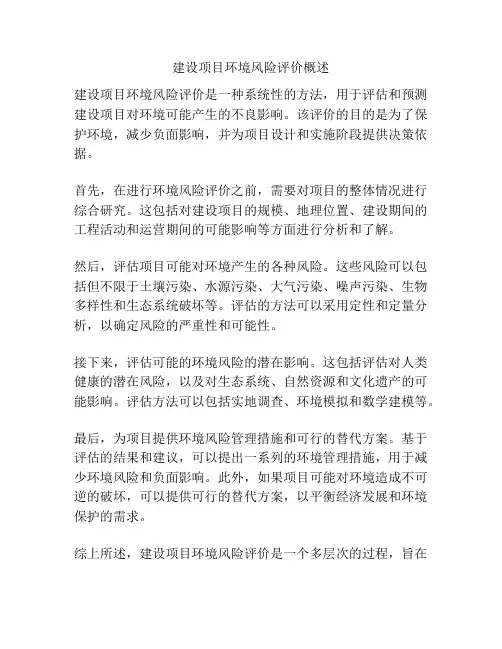 建设项目环境风险评价概述

建设项目环境风险评价是一种系统性的方法，用于评估和预测建设项目对环境可能产生的不良影响。该评价的目的是为了保护环境，减少负面影响，并为项目设计和实施阶段提供决策依据。

首先，在进行环境风险评价之前，需要对项目的整体情况进行综合研究。这包括对建设项目的规模、地理位置、建设期间的工程活动和运营期间的可能影响等方面进行分析和了解。

然后，评估项目可能对环境产生的各种风险。这些风险可以包括但不限于土壤污染、水源污染、大气污染、噪声污染、生物多样性和生态系统破坏等。评估的方法可以采用定性和定量分析，以确定风险的严重性和可能性。

接下来，评估可能的环境风险的潜在影响。这包括评估对人类健康的潜在风险，以及对生态系统、自然资源和文化遗产的可能影响。评估方法可以包括实地调查、环境模拟和数学建模等。

最后，为项目提供环境风险管理措施和可行的替代方案。基于评估的结果和建议，可以提出一系列的环境管理措施，用于减少环境风险和负面影响。此外，如果项目可能对环境造成不可逆的破坏，可以提供可行的替代方案，以平衡经济发展和环境保护的需求。

综上所述，建设项目环境风险评价是一个多层次的过程，旨在